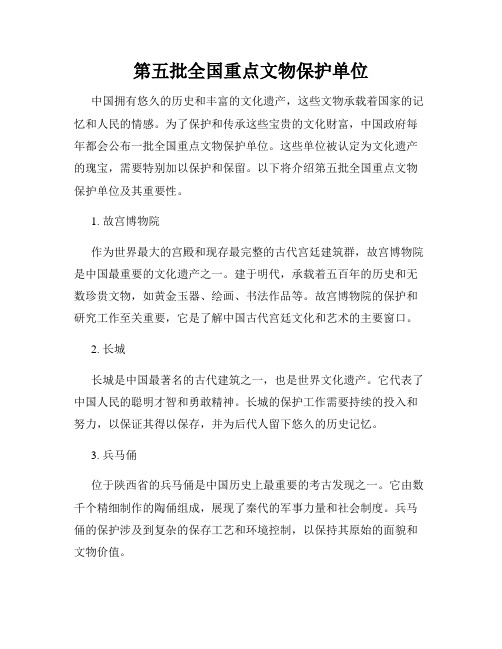 第五批全国重点文物保护单位

中国拥有悠久的历史和丰富的文化遗产，这些文物承载着国家的记忆和人民的情感。为了保护和传承这些宝贵的文化财富，中国政府每年都会公布一批全国重点文物保护单位。这些单位被认定为文化遗产的瑰宝，需要特别加以保护和保留。以下将介绍第五批全国重点文物保护单位及其重要性。

1. 故宫博物院

作为世界最大的宫殿和现存最完整的古代宫廷建筑群，故宫博物院是中国最重要的文化遗产之一。建于明代，承载着五百年的历史和无数珍贵文物，如黄金玉器、绘画、书法作品等。故宫博物院的保护和研究工作至关重要，它是了解中国古代宫廷文化和艺术的主要窗口。

2. 长城

长城是中国最著名的古代建筑之一，也是世界文化遗产。它代表了中国人民的聪明才智和勇敢精神。长城的保护工作需要持续的投入和努力，以保证其得以保存，并为后代人留下悠久的历史记忆。

3. 兵马俑

位于陕西省的兵马俑是中国历史上最重要的考古发现之一。它由数千个精细制作的陶俑组成，展现了秦代的军事力量和社会制度。兵马俑的保护涉及到复杂的保存工艺和环境控制，以保持其原始的面貌和文物价值。